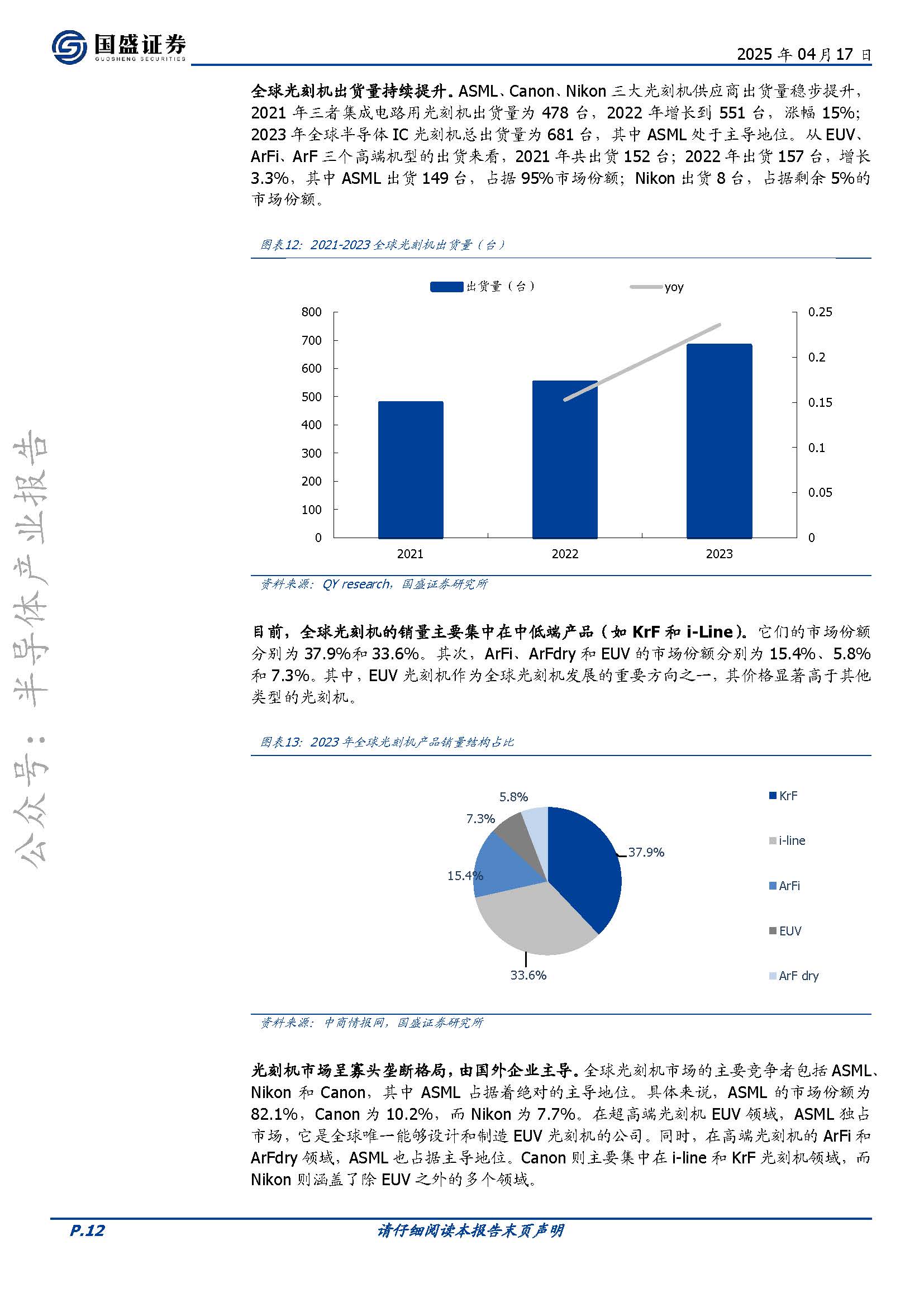 国盛证券
GUOSHENG SECURITIES

2025 年 04 月 17 日

全球光刻机出货量持续提升。ASML、Canon、Nikon 三大光刻机供应商出货量稳步提升，2021 年三者集成电路用光刻机出货量为 478 台，2022 年增长到 551 台，涨幅 15%；2023 年全球半导体 IC 光刻机总出货量为 681 台，其中 ASML 处于主导地位。从 EUV、ArFi、ArF 三个高端机型的出货来看，2021 年共出货 152 台；2022 年出货 157 台，增长 3.3%，其中 ASML 出货 149 台，占据 95%市场份额；Nikon 出货 8 台，占据剩余 5%的市场份额。

图表12：2021-2023 全球光刻机出货量（台）

出货量（台）
yoy

800
700
600
500
400
300
200
100
0

0.25
0.2
0.15
0.1
0.05
0

2021
2022
2023

资料来源：QY research，国盛证券研究所

目前，全球光刻机的销量主要集中在中低端产品（如 KrF 和 i-Line）。它们的市场份额分别为 37.9%和 33.6%。其次，ArFi、ArFdry 和 EUV 的市场份额分别为 15.4%、5.8%和 7.3%。其中，EUV 光刻机作为全球光刻机发展的重要方向之一，其价格显著高于其他类型的光刻机。

图表13：2023 年全球光刻机产品销量结构占比

5.8%
7.3%
15.4%
37.9%
33.6%

KrF
i-line
ArFi
EUV
ArF dry

资料来源：中商情报网，国盛证券研究所

光刻机市场呈寡头垄断格局，由国外企业主导。全球光刻机市场的主要竞争者包括 ASML、Nikon 和 Canon，其中 ASML 占据着绝对的主导地位。具体来说，ASML 的市场份额为 82.1%，Canon 为 10.2%，而 Nikon 为 7.7%。在超高端光刻机 EUV 领域，ASML 独占市场，它是全球唯一能够设计和制造 EUV 光刻机的公司。同时，在高端光刻机的 ArFi 和 ArFdry 领域，ASML 也占据主导地位。Canon 则主要集中在 i-line 和 KrF 光刻机领域，而 Nikon 则涵盖了除 EUV 之外的多个领域。

公众号：半导体产业报告

P.12
请仔细阅读本报告末页声明